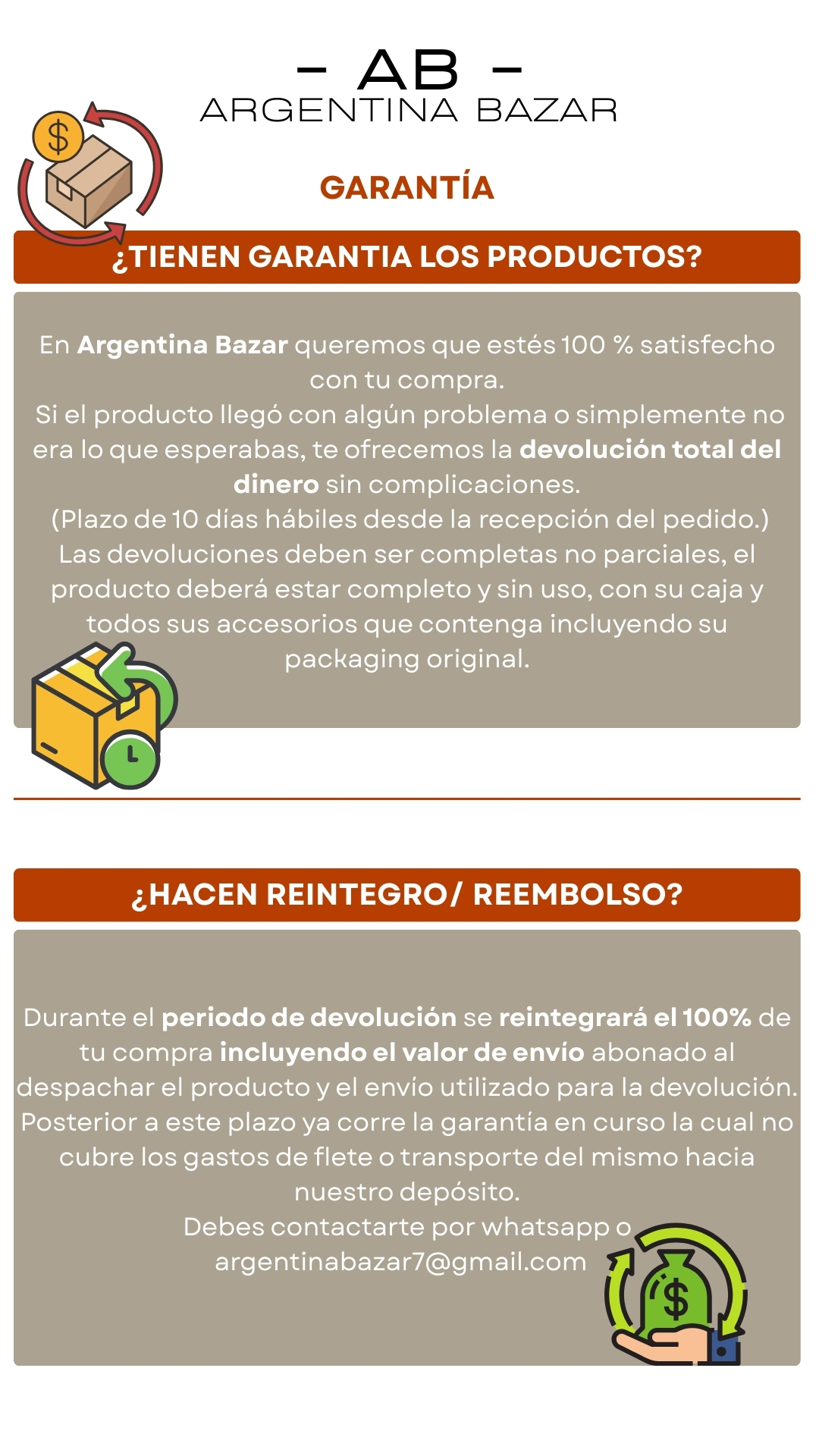 – AB –
ARGENTINA BAZAR

GARANTÍA

¿TIENEN GARANTIA LOS PRODUCTOS?

En Argentina Bazar queremos que estés 100 % satisfecho con tu compra.
Si el producto llegó con algún problema o simplemente no era lo que esperabas, te ofrecemos la devolución total del dinero sin complicaciones.
(Plazo de 10 días hábiles desde la recepción del pedido.)
Las devoluciones deben ser completas no parciales, el producto deberá estar completo y sin uso, con su caja y todos sus accesorios que contenga incluyendo su packaging original.

¿HACEN REINTEGRO/ REEMBOLSO?

Durante el periodo de devolución se reintegrará el 100% de tu compra incluyendo el valor de envío abonado al despachar el producto y el envío utilizado para la devolución. Posterior a este plazo ya corre la garantía en curso la cual no cubre los gastos de flete o transporte del mismo hacia nuestro depósito.
Debes contactarte por whatsapp o argentinabazar7@gmail.com